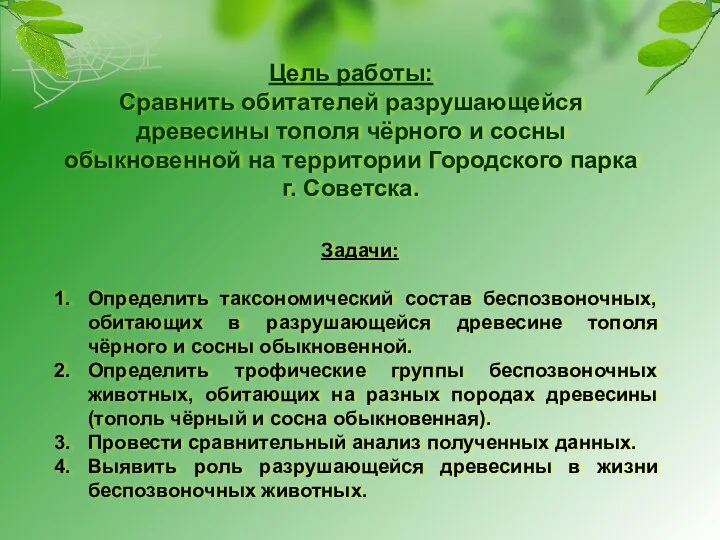 Цель работы:
Сравнить обитателей разрушающейся древесины тополя чёрного и сосны обыкновенной на территории Городского парка г. Советска.

Задачи:

1. Определить таксономический состав беспозвоночных, обитающих в разрушающейся древесине тополя чёрного и сосны обыкновенной.
2. Определить трофические группы беспозвоночных животных, обитающих на разных породах древесины (тополь чёрный и сосна обыкновенная).
3. Провести сравнительный анализ полученных данных.
4. Выявить роль разрушающейся древесины в жизни беспозвоночных животных.